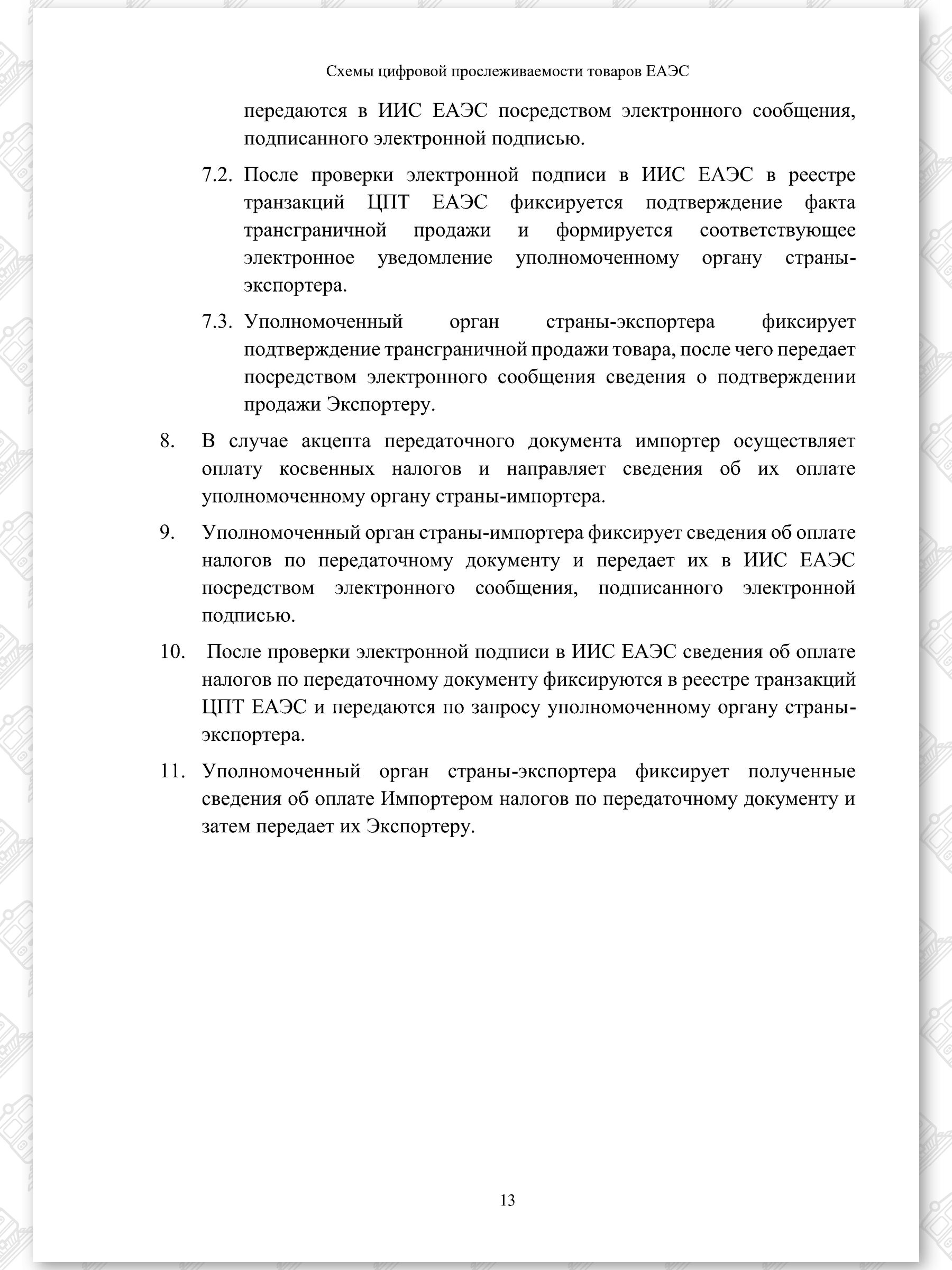 Схемы цифровой прослеживаемости товаров ЕАЭС

передаются в ИИС ЕАЭС посредством электронного сообщения, подписанного электронной подписью.

7.2. После проверки электронной подписи в ИИС ЕАЭС в реестре транзакций ЦПТ ЕАЭС фиксируется подтверждение факта трансграничной продажи и формируется соответствующее электронное уведомление уполномоченному органу страны-экспортера.

7.3. Уполномоченный орган страны-экспортера фиксирует подтверждение трансграничной продажи товара, после чего передает посредством электронного сообщения сведения о подтверждении продажи Экспортеру.

8. В случае акцепта передаточного документа импортер осуществляет оплату косвенных налогов и направляет сведения об их оплате уполномоченному органу страны-импортера.

9. Уполномоченный орган страны-импортера фиксирует сведения об оплате налогов по передаточному документу и передает их в ИИС ЕАЭС посредством электронного сообщения, подписанного электронной подписью.

10. После проверки электронной подписи в ИИС ЕАЭС сведения об оплате налогов по передаточному документу фиксируются в реестре транзакций ЦПТ ЕАЭС и передаются по запросу уполномоченному органу страны-экспортера.

11. Уполномоченный орган страны-экспортера фиксирует полученные сведения об оплате Импортером налогов по передаточному документу и затем передает их Экспортеру.

13